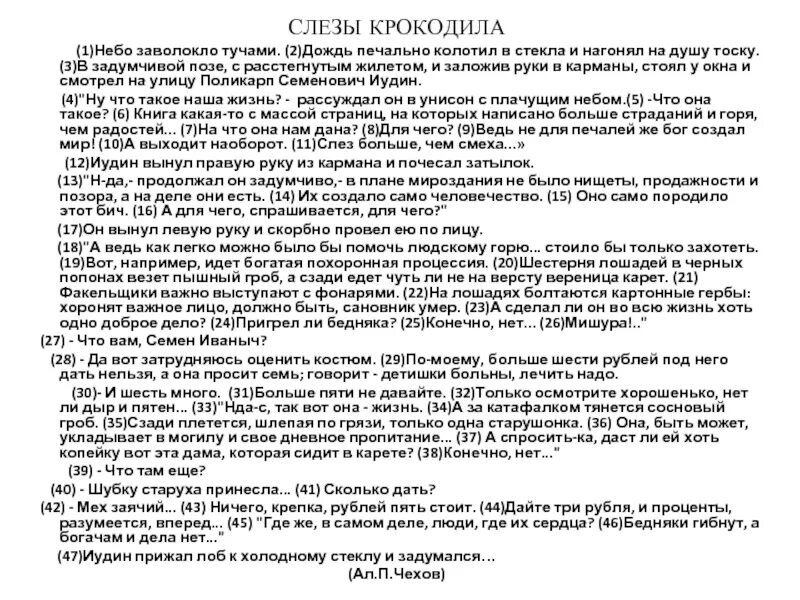 СЛЕЗЫ КРОКОДИЛА

(1)Небо заволокло тучами. (2)Дождь печально колотил в стекла и нагонял на душу тоску. (3)В задумчивой позе, с расстегнутым жилетом, и заложив руки в карманы, стоял у окна и смотрел на улицу Поликарп Семенович Иудин.

(4)"Ну что такое наша жизнь? - рассуждал он в унисон с плачущим небом.(5) -Что она такое? (6) Книга какая-то с массой страниц, на которых написано больше страданий и горя, чем радостей... (7)На что она нам дана? (8)Для чего? (9)Ведь не для печалей же бог создал мир! (10)А выходит наоборот. (11)Слез больше, чем смеха...»

(12)Иудин вынул правую руку из кармана и почесал затылок.

(13)"Н-да,- продолжал он задумчиво,- в плане мироздания не было нищеты, продажности и позора, а на деле они есть. (14) Их создало само человечество. (15) Оно само породило этот бич. (16) А для чего, спрашивается, для чего?"

(17)Он вынул левую руку и скорбно провел ею по лицу.

(18)"А ведь как легко можно было бы помочь людскому горю... стоило бы только захотеть. (19)Вот, например, идет богатая похоронная процессия. (20)Шестерня лошадей в черных попонах везет пышный гроб, а сзади едет чуть ли не на версту вереница карет. (21) Факельщики важно выступают с фонарями. (22)На лошадях болтаются картонные гербы: хоронят важное лицо, должно быть, сановник умер. (23)А сделал ли он во всю жизнь хоть одно доброе дело? (24)Пригрел ли бедняка? (25)Конечно, нет... (26)Мишура!.."

(27) - Что вам, Семен Иваныч?

(28) - Да вот затрудняюсь оценить костюм. (29)По-моему, больше шести рублей под него дать нельзя, а она просит семь; говорит - детишки больны, лечить надо.

(30)- И шесть много. (31)Больше пяти не давайте. (32)Только осмотрите хорошенько, нет ли дыр и пятен... (33)"Нда-с, так вот она - жизнь. (34)А за катафалком тянется сосновый гроб. (35)Сзади плетется, шлепая по грязи, только одна старушонка. (36) Она, быть может, укладывает в могилу и свое дневное пропитание... (37) А спросить-ка, даст ли ей хоть копейку вот эта дама, которая сидит в карете? (38)Конечно, нет..."

(39) - Что там еще?

(40) - Шубку старуха принесла... (41) Сколько дать?

(42) - Мех заячий... (43) Ничего, крепка, рублей пять стоит. (44)Дайте три рубля, и проценты, разумеется, вперед... (45) "Где же, в самом деле, люди, где их сердца? (46)Бедняки гибнут, а богачам и дела нет..."

(47)Иудин прижал лоб к холодному стеклу и задумался…

(Ал.П.Чехов)